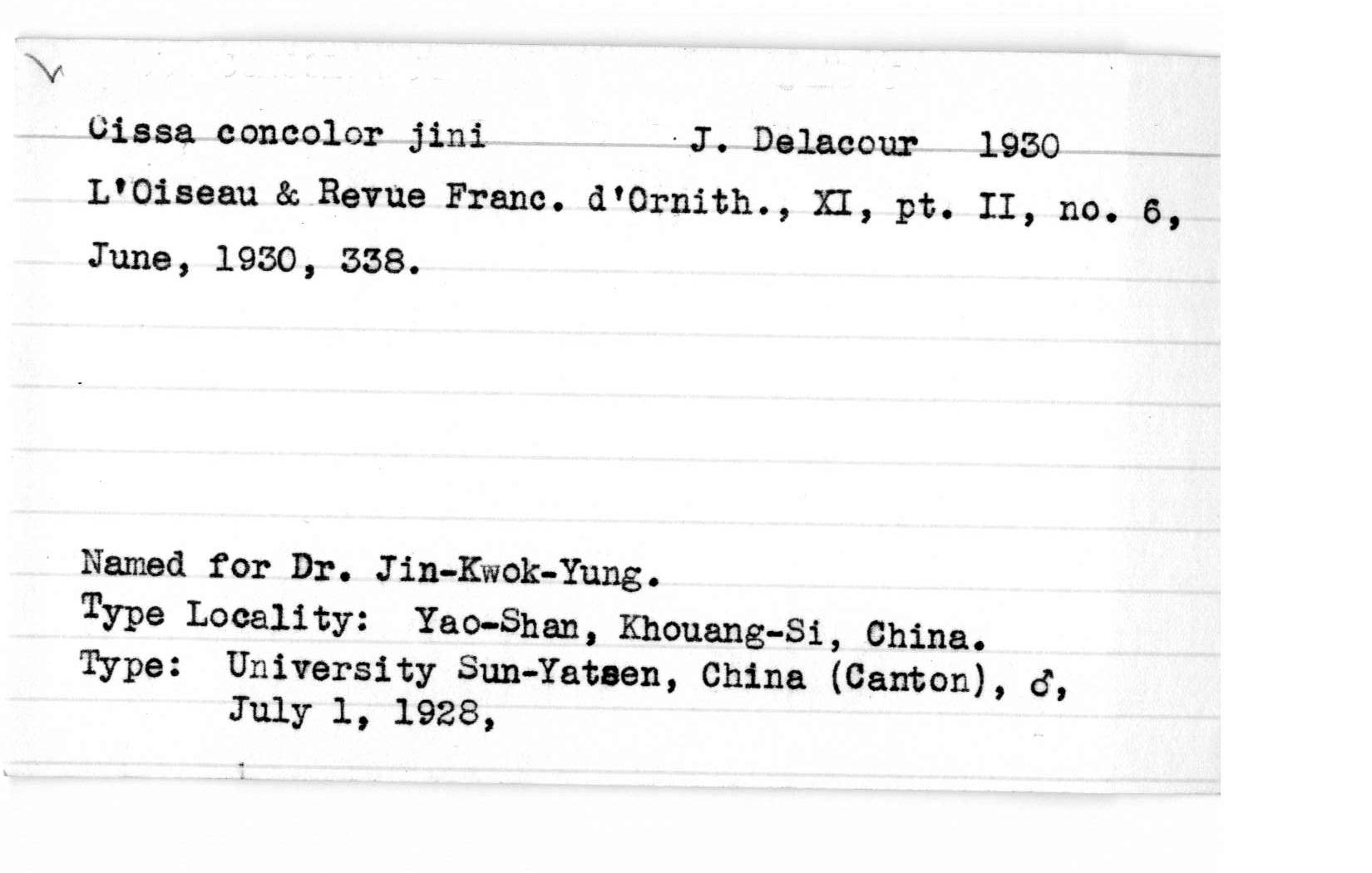 Cissa concolor jini J. Delacour 1930
L'Oiseau & Revue Franc. d'Ornith., XI, pt. II, no. 6, June, 1930, 338.

Named for Dr. Jin-Kwok-Yung.
Type Locality: Yao-Shan, Khouang-Si, China.
Type: University Sun-Yatsen, China (Canton), ♂, July 1, 1928,